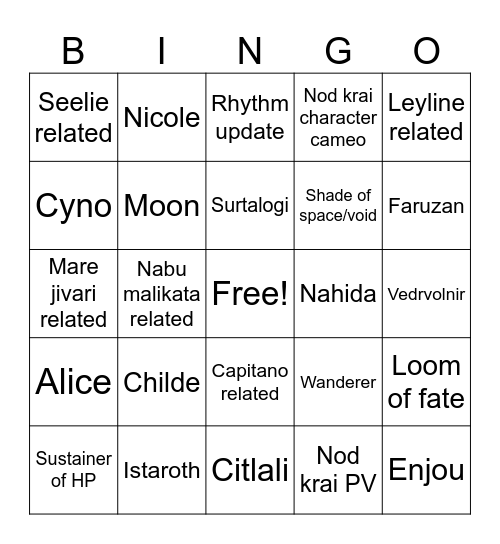 | B | I | N | G | O |
|---|---|---|---|---|
| Seelie related | Nicole | Rhythm update | Nod krai character cameo | Leyline related |
| Cyno | Moon | Surtalogi | Shade of space/void | Faruzan |
| Mare jivari related | Nabu malikata related | Free! | Nahida | Vedrvolnir |
| Alice | Childe | Capitano related | Wanderer | Loom of fate |
| Sustainer of HP | Istaroth | Citlali | Nod krai PV | Enjou |